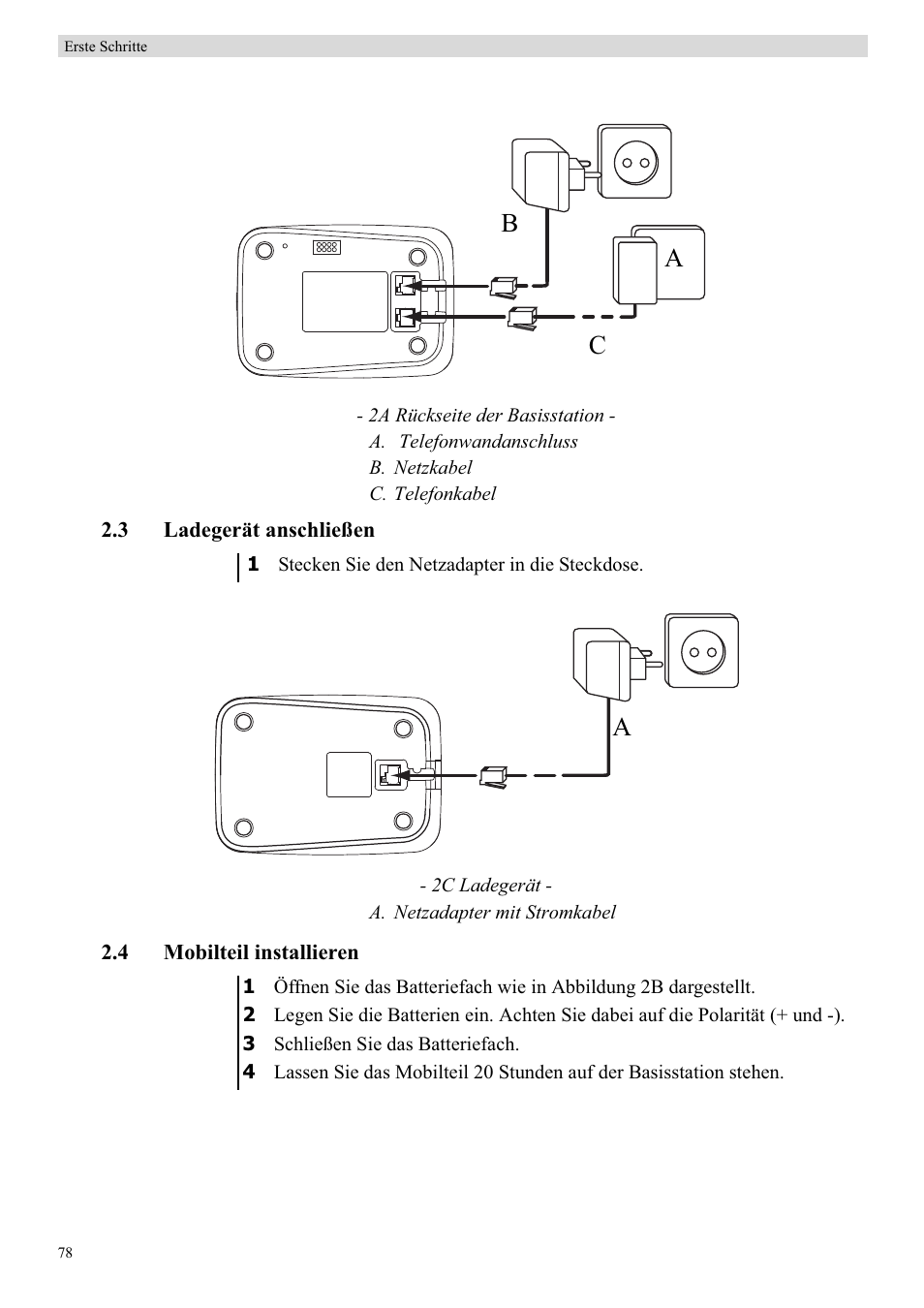 Erste Schritte

B

A

C

- 2A Rückseite der Basisstation -
A. Telefonwandanschluss
B. Netzkabel
C. Telefonkabel

2.3 Ladegerät anschließen

1 Stecken Sie den Netzadapter in die Steckdose.

A

- 2C Ladegerät -
A. Netzadapter mit Stromkabel

2.4 Mobilteil installieren

1 Öffnen Sie das Batteriefach wie in Abbildung 2B dargestellt.
2 Legen Sie die Batterien ein. Achten Sie dabei auf die Polarität (+ und -).
3 Schließen Sie das Batteriefach.
4 Lassen Sie das Mobilteil 20 Stunden auf der Basisstation stehen.

78